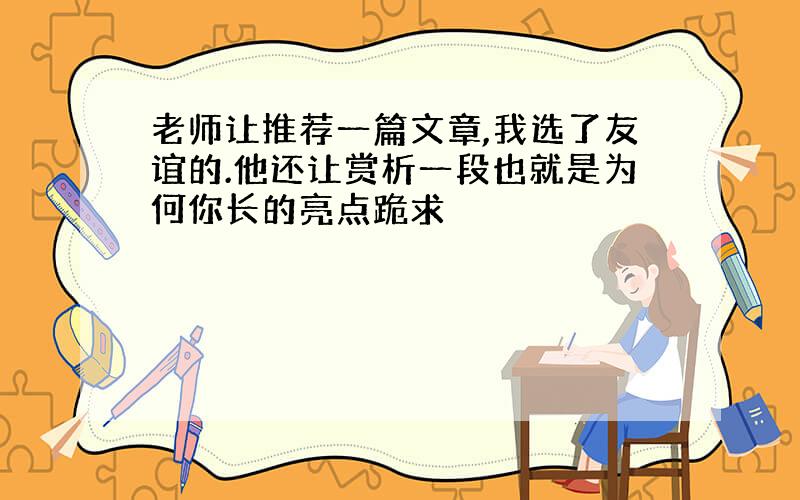 老师让推荐一篇文章,我选了友谊的.他还让赏析一段也就是为何你长的亮点跪求